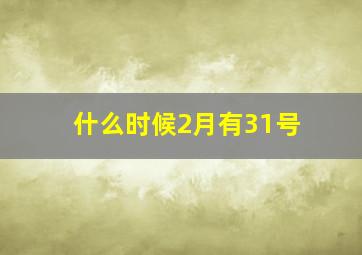 什么时候2月有31号